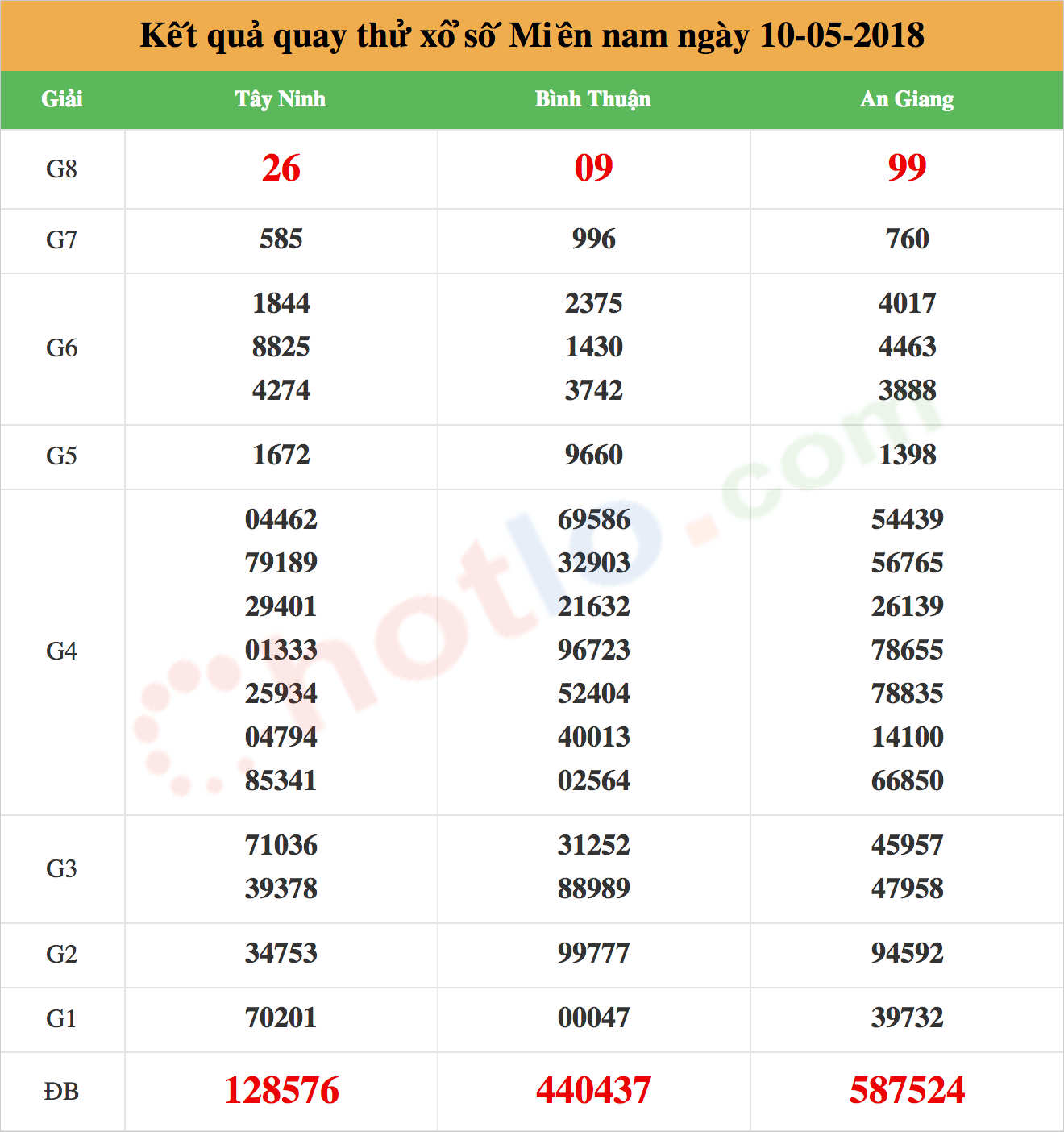 Kết quả quay thử xổ số Miền nam ngày 10-05-2018

| Giải | Tây Ninh | Bình Thuận | An Giang |
|---|---|---|---|
| G8 | 26 | 09 | 99 |
| G7 | 585 | 996 | 760 |
| G6 | 1844 8825 4274 | 2375 1430 3742 | 4017 4463 3888 |
| G5 | 1672 | 9660 | 1398 |
| G4 | 04462 79189 29401 01333 25934 04794 85341 | 69586 32903 21632 96723 52404 40013 02564 | 54439 56765 26139 78655 78835 14100 66850 |
| G3 | 71036 39378 | 31252 88989 | 45957 47958 |
| G2 | 34753 | 99777 | 94592 |
| G1 | 70201 | 00047 | 39732 |
| ĐB | 128576 | 440437 | 587524 |

hotlo.com